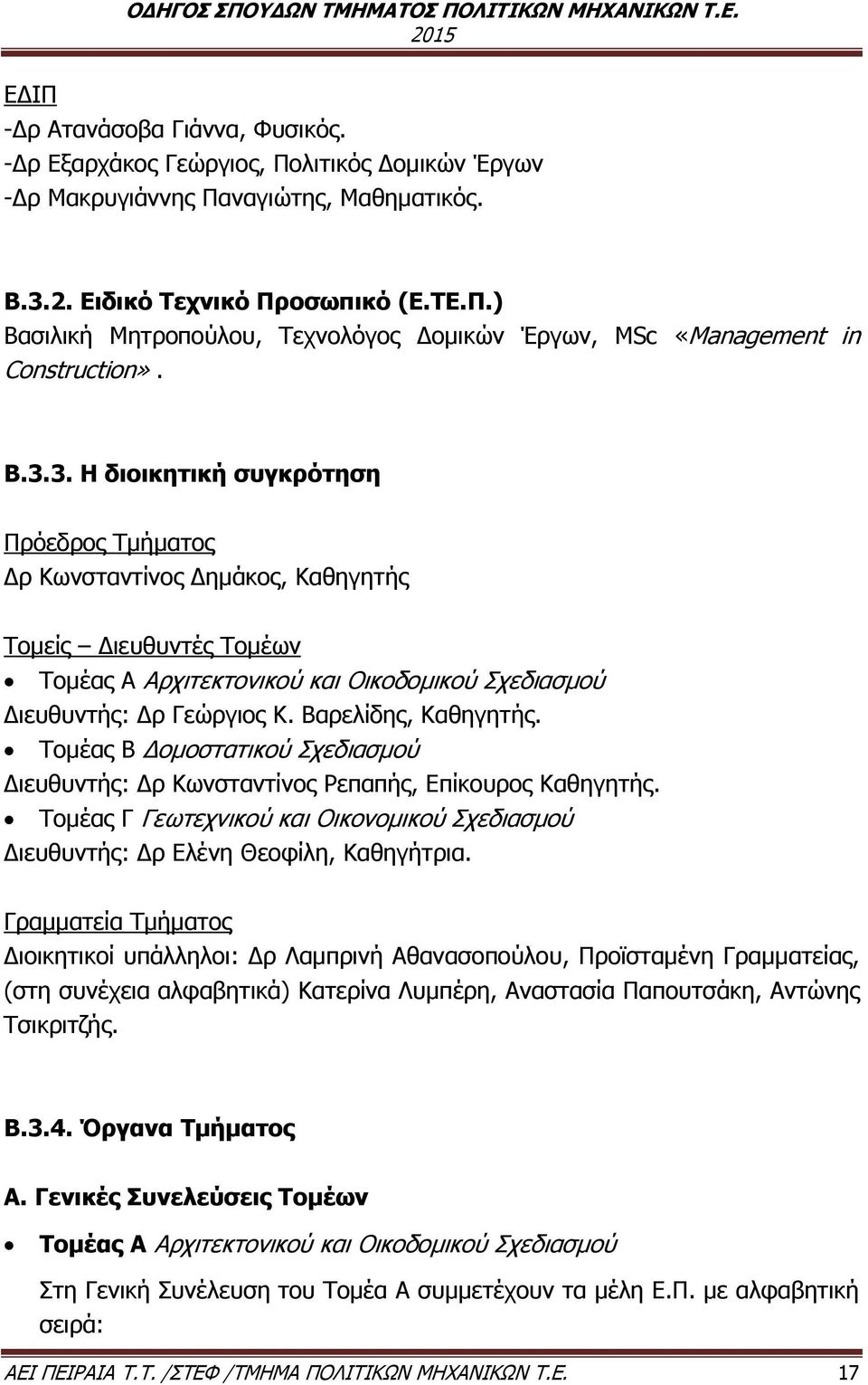 ΟΔΗΓΟΣ ΣΠΟΥΔΩΝ ΤΜΗΜΑΤΟΣ ΠΟΛΙΤΙΚΩΝ ΜΗΧΑΝΙΚΩΝ Τ.Ε.
2015

ΕΔΙΠ
-Δρ Ατανάσοβα Γιάννα, Φυσικός.
-Δρ Εξαρχάκος Γεώργιος, Πολιτικός Δομικών Έργων
-Δρ Μακρυγιάννης Παναγιώτης, Μαθηματικός.

Β.3.2. Ειδικό Τεχνικό Προσωπικό (Ε.ΤΕ.Π.)
Βασιλική Μητροπούλου, Τεχνολόγος Δομικών Έργων, MSc «Management in Construction».

Β.3.3. Η διοικητική συγκρότηση

Πρόεδρος Τμήματος
Δρ Κωνσταντίνος Δημάκος, Καθηγητής

Τομείς – Διευθυντές Τομέων
• Τομέας Α Αρχιτεκτονικού και Οικοδομικού Σχεδιασμού
Διευθυντής: Δρ Γεώργιος Κ. Βαρελίδης, Καθηγητής.
• Τομέας Β Δομοστατικού Σχεδιασμού
Διευθυντής: Δρ Κωνσταντίνος Ρεπαπής, Επίκουρος Καθηγητής.
• Τομέας Γ Γεωτεχνικού και Οικονομικού Σχεδιασμού
Διευθυντής: Δρ Ελένη Θεοφίλη, Καθηγήτρια.

Γραμματεία Τμήματος
Διοικητικοί υπάλληλοι: Δρ Λαμπρινή Αθανασοπούλου, Προϊσταμένη Γραμματείας, (στη συνέχεια αλφαβητικά) Κατερίνα Λυμπέρη, Αναστασία Παπουτσάκη, Αντώνης Τσικριτζής.

Β.3.4. Όργανα Τμήματος

Α. Γενικές Συνελεύσεις Τομέων

• Τομέας Α Αρχιτεκτονικού και Οικοδομικού Σχεδιασμού
Στη Γενική Συνέλευση του Τομέα Α συμμετέχουν τα μέλη Ε.Π. με αλφαβητική σειρά:

ΑΕΙ ΠΕΙΡΑΙΑ Τ.Τ. /ΣΤΕΦ /ΤΜΗΜΑ ΠΟΛΙΤΙΚΩΝ ΜΗΧΑΝΙΚΩΝ Τ.Ε. 17